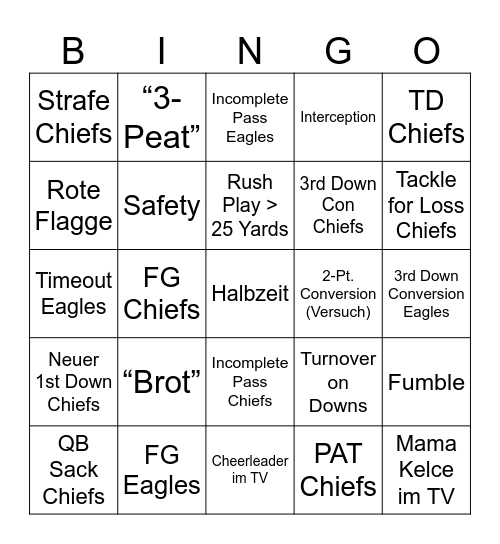 | B | I | N | G | O |
|---|---|---|---|---|
| Strafe Chiefs | “3-Peat” | Incomplete Pass Eagles | Interception | TD Chiefs |
| Rote Flagge | Safety | Rush Play > 25 Yards | 3rd Down Con Chiefs | Tackle for Loss Chiefs |
| Timeout Eagles | FG Chiefs | Halbzeit | 2-Pt. Conversion (Versuch) | 3rd Down Conversion Eagles |
| Neuer 1st Down Chiefs | “Brot” | Incomplete Pass Chiefs | Turnover on Downs | Fumble |
| QB Sack Chiefs | FG Eagles | Cheerleader im TV | PAT Chiefs | Mama Kelce im TV |